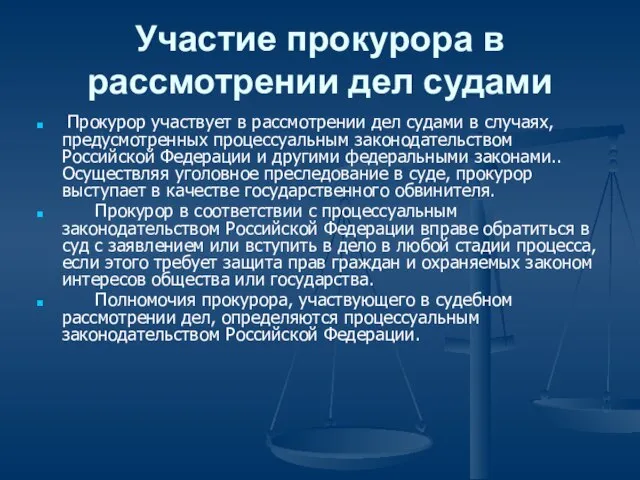 Участие прокурора в рассмотрении дел судами

Прокурор участвует в рассмотрении дел судами в случаях, предусмотренных процессуальным законодательством Российской Федерации и другими федеральными законами.. Осуществляя уголовное преследование в суде, прокурор выступает в качестве государственного обвинителя.

Прокурор в соответствии с процессуальным законодательством Российской Федерации вправе обратиться в суд с заявлением или вступить в дело в любой стадии процесса, если этого требует защита прав граждан и охраняемых законом интересов общества или государства.

Полномочия прокурора, участвующего в судебном рассмотрении дел, определяются процессуальным законодательством Российской Федерации.